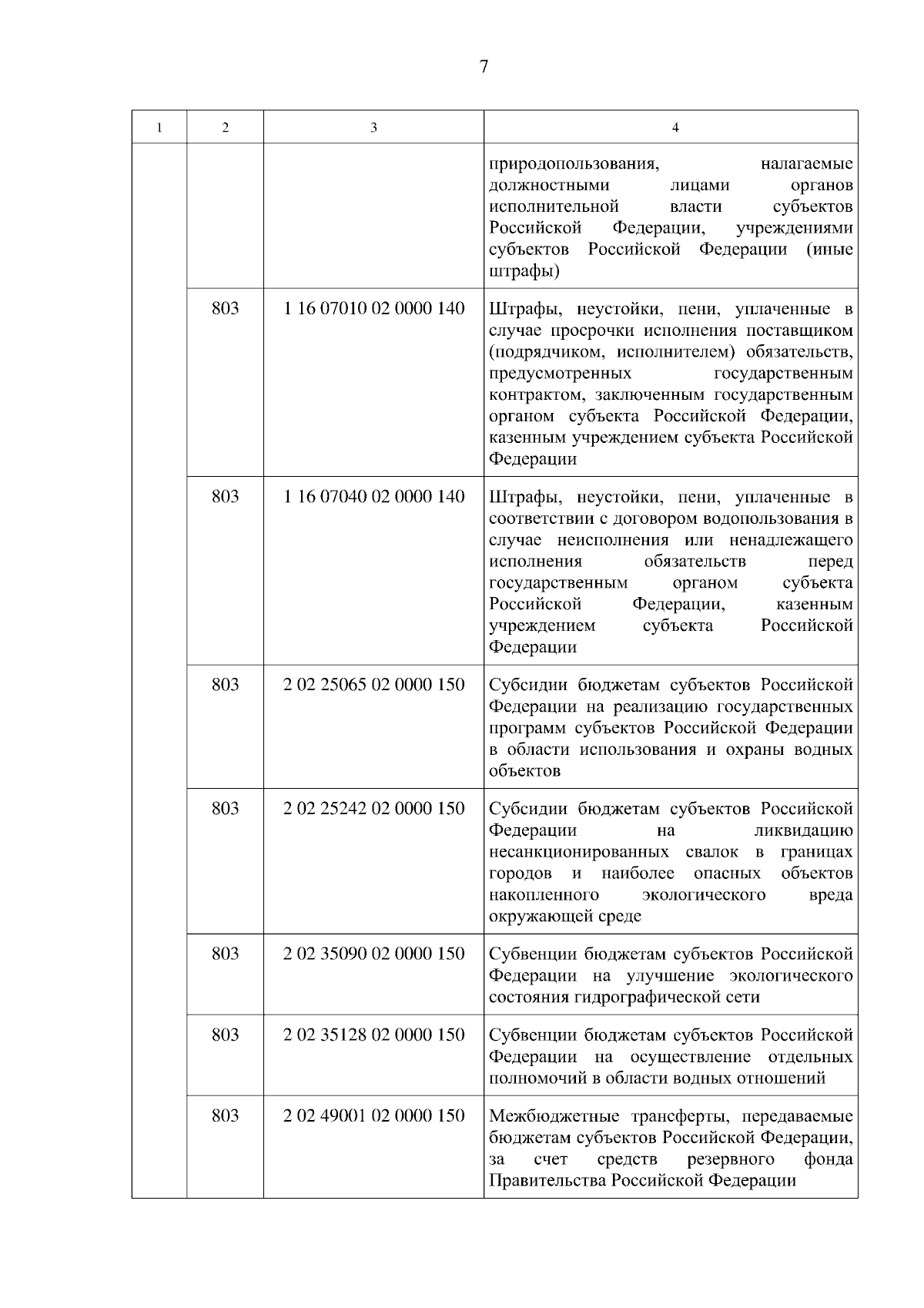 7

| 1 | 2 | 3 | 4 |
|---|---|---|---|
| | | | природопользования, налагаемые должностными лицами органов исполнительной власти субъектов Российской Федерации, учреждениями субъектов Российской Федерации (иные штрафы) |
| | 803 | 1 16 07010 02 0000 140 | Штрафы, неустойки, пени, уплаченные в случае просрочки исполнения поставщиком (подрядчиком, исполнителем) обязательств, предусмотренных государственным контрактом, заключенным государственным органом субъекта Российской Федерации, казенным учреждением субъекта Российской Федерации |
| | 803 | 1 16 07040 02 0000 140 | Штрафы, неустойки, пени, уплаченные в соответствии с договором водопользования в случае неисполнения или ненадлежащего исполнения обязательств перед государственным органом субъекта Российской Федерации, казенным учреждением субъекта Российской Федерации |
| | 803 | 2 02 25065 02 0000 150 | Субсидии бюджетам субъектов Российской Федерации на реализацию государственных программ субъектов Российской Федерации в области использования и охраны водных объектов |
| | 803 | 2 02 25242 02 0000 150 | Субсидии бюджетам субъектов Российской Федерации на ликвидацию несанкционированных свалок в границах городов и наиболее опасных объектов накопленного экологического вреда окружающей среде |
| | 803 | 2 02 35090 02 0000 150 | Субвенции бюджетам субъектов Российской Федерации на улучшение экологического состояния гидрографической сети |
| | 803 | 2 02 35128 02 0000 150 | Субвенции бюджетам субъектов Российской Федерации на осуществление отдельных полномочий в области водных отношений |
| | 803 | 2 02 49001 02 0000 150 | Межбюджетные трансферты, передаваемые бюджетам субъектов Российской Федерации, за счет средств резервного фонда Правительства Российской Федерации |